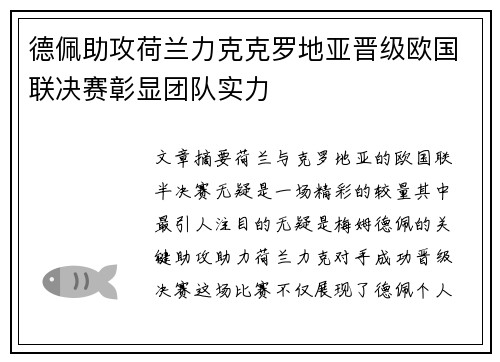 德佩助攻荷兰力克克罗地亚晋级欧国联决赛彰显团队实力

文章摘要荷兰与克罗地亚的欧国联半决赛无疑是一场精彩的较量其中最引人注目的无疑是梅姆德佩的关键助攻助力荷兰力克对手成功晋级决赛这场比赛不仅展现了德佩个人